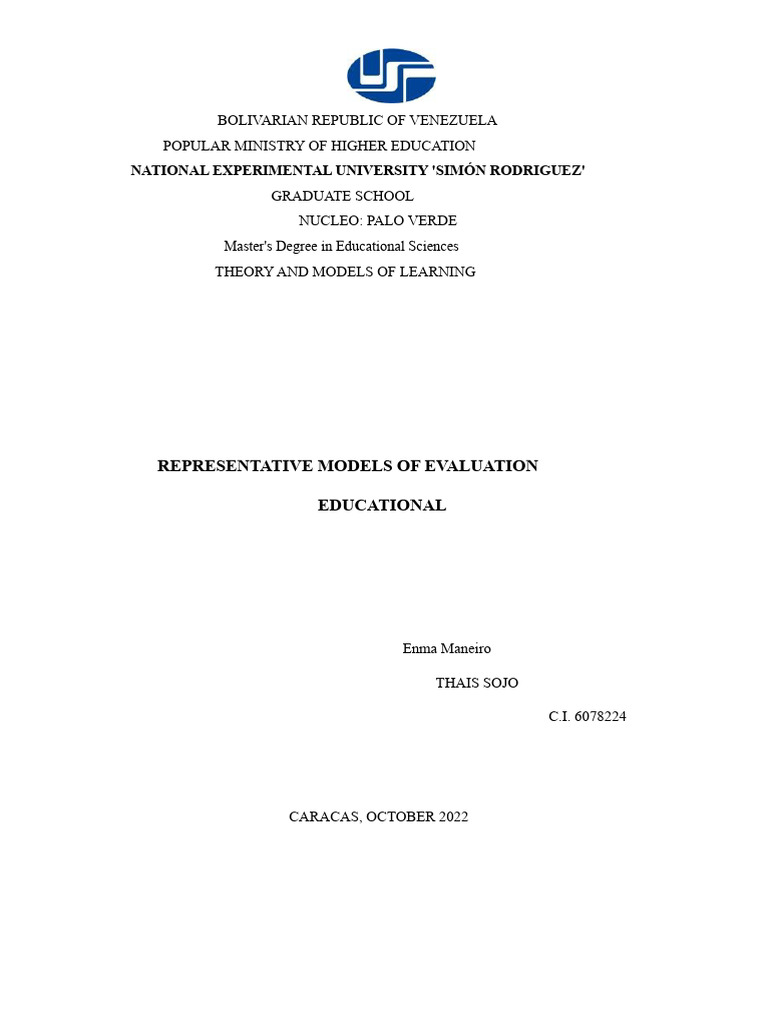 BOLIVARIAN REPUBLIC OF VENEZUELA
POPULAR MINISTRY OF HIGHER EDUCATION
NATIONAL EXPERIMENTAL UNIVERSITY 'SIMÓN RODRIGUEZ'
GRADUATE SCHOOL
NUCLEO: PALO VERDE
Master's Degree in Educational Sciences
THEORY AND MODELS OF LEARNING

REPRESENTATIVE MODELS OF EVALUATION

EDUCATIONAL

Enma Maneiro

THAIS SOJO

C.I. 6078224

CARACAS, OCTOBER 2022